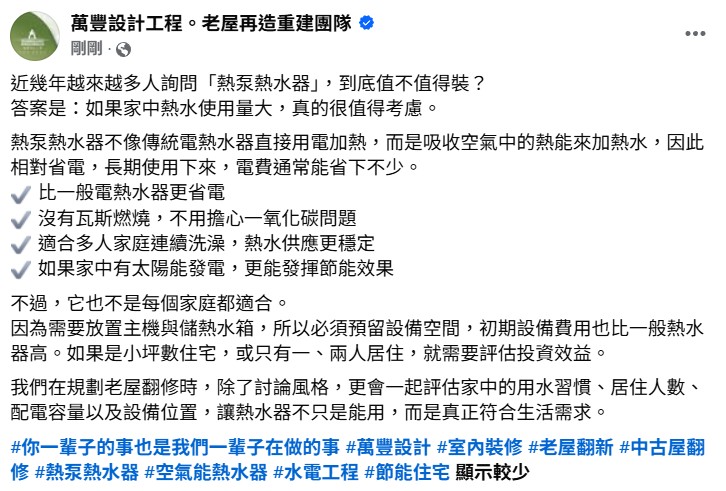 萬豐設計工程。老屋再造重建團隊
剛剛 ·

近幾年越來越多人詢問「熱泵熱水器」，到底值不值得裝？
答案是：如果家中熱水使用量大，真的很值得考慮。

熱泵熱水器不像傳統電熱水器直接用電加熱，而是吸收空氣中的熱能來加熱水，因此相對省電，長期使用下來，電費通常能省下不少。
✔ 比一般電熱水器更省電
✔ 沒有瓦斯燃燒，不用擔心一氧化碳問題
✔ 適合多人家庭連續洗澡，熱水供應更穩定
✔ 如果家中有太陽能發電，更能發揮節能效果

不過，它也不是每個家庭都適合。
因為需要放置主機與儲熱水箱，所以必須預留設備空間，初期設備費用也比一般熱水器高。如果是小坪數住宅，或只有一、兩人居住，就需要評估投資效益。

我們在規劃老屋翻修時，除了討論風格，更會一起評估家中的用水習慣、居住人數、配電容量以及設備位置，讓熱水器不只是能用，而是真正符合生活需求。

#你一輩子的事也是我們一輩子在做的事 #萬豐設計 #室內裝修 #老屋翻新 #中古屋翻修 #熱泵熱水器 #空氣能熱水器 #水電工程 #節能住宅 顯示較少